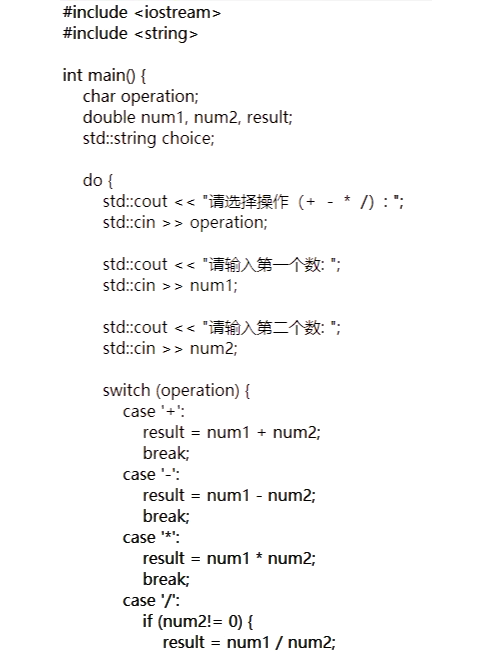 #include <iostream>
#include <string>

int main() {
    char operation;
    double num1, num2, result;
    std::string choice;

    do {
        std::cout << "请选择操作（+ - * /）: ";
        std::cin >> operation;

        std::cout << "请输入第一个数: ";
        std::cin >> num1;

        std::cout << "请输入第二个数: ";
        std::cin >> num2;

        switch (operation) {
            case '+':
                result = num1 + num2;
                break;
            case '-':
                result = num1 - num2;
                break;
            case '*':
                result = num1 * num2;
                break;
            case '/':
                if (num2!= 0) {
                    result = num1 / num2;